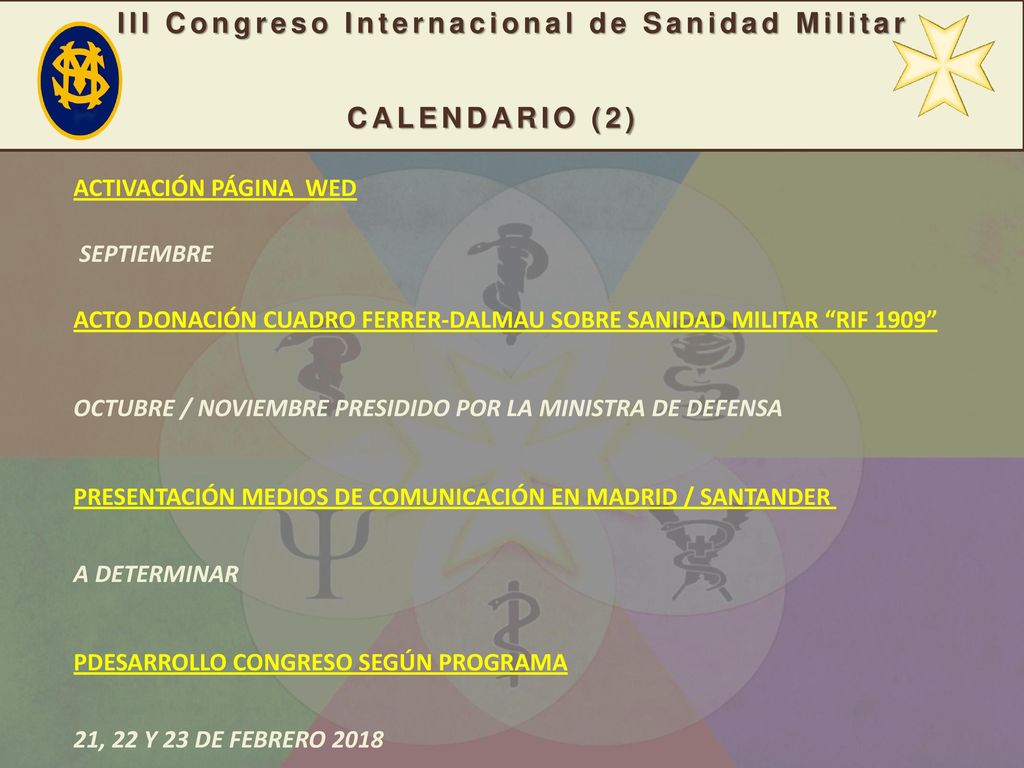 III Congreso Internacional de Sanidad Militar

CALENDARIO (2)

ACTIVACIÓN PÁGINA WED

SEPTIEMBRE

ACTO DONACIÓN CUADRO FERRER-DALMAU SOBRE SANIDAD MILITAR “RIF 1909”

OCTUBRE / NOVIEMBRE PRESIDIDO POR LA MINISTRA DE DEFENSA

PRESENTACIÓN MEDIOS DE COMUNICACIÓN EN MADRID / SANTANDER

A DETERMINAR

PDESARROLLO CONGRESO SEGÚN PROGRAMA

21, 22 Y 23 DE FEBRERO 2018